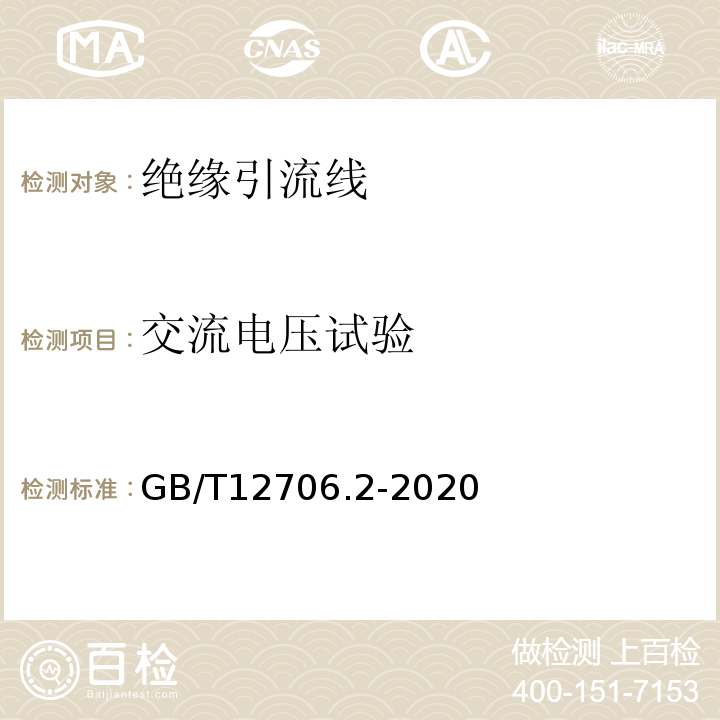 MA CNAS AC ilac-MRA

检测对象：绝缘引流线

检测项目：交流电压试验

检测标准：GB/T12706.2-2020

百检
Baijiantest.com

做检测 上百检
400-151-7153